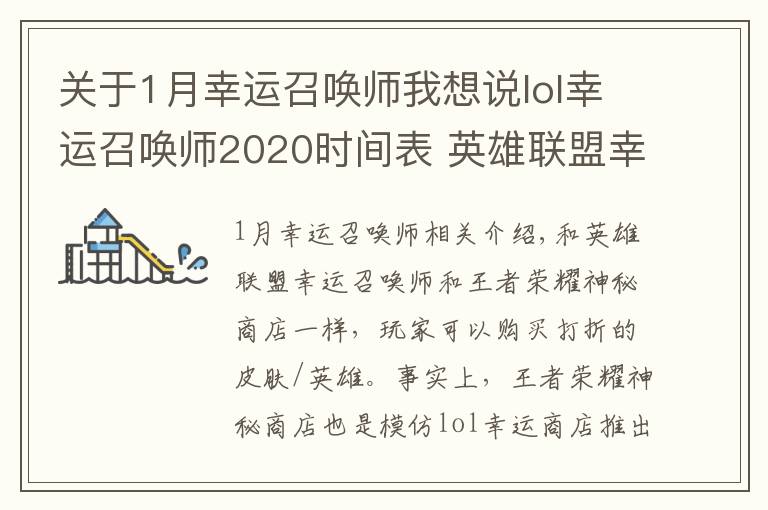 关于1月幸运召唤师我想说lol幸运召唤师2020时间表 英雄联盟幸

1月幸运召唤师相关介绍，和英雄联盟幸运召唤师和王者荣耀神秘商店一样，玩家可以购买打折的皮肤/英雄。事实上，王者荣耀神秘商店也是模仿lol幸运商店推出